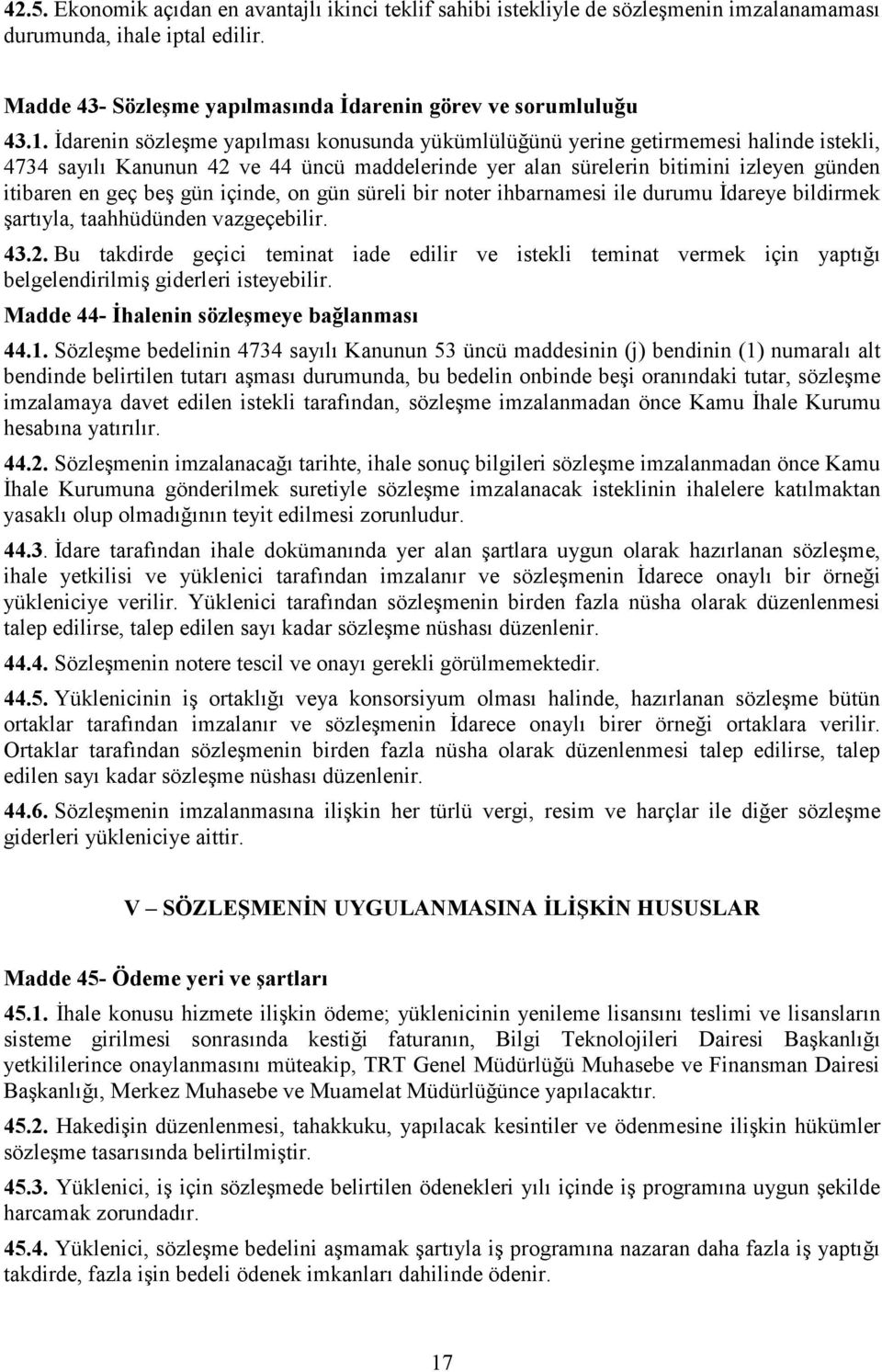 42.5. Ekonomik açıdan en avantajlı ikinci teklif sahibi istekliyle de sözleşmenin imzalanamaması durumunda, ihale iptal edilir.

Madde 43- Sözleşme yapılmasında İdarenin görev ve sorumluluğu

43.1. İdarenin sözleşme yapılması konusunda yükümlülüğünü yerine getirmemesi halinde istekli, 4734 sayılı Kanunun 42 ve 44 üncü maddelerinde yer alan sürelerin bitimini izleyen günden itibaren en geç beş gün içinde, on gün süreli bir noter ihbarnamesi ile durumu İdareye bildirmek şartıyla, taahhüdünden vazgeçebilir.

43.2. Bu takdirde geçici teminat iade edilir ve istekli teminat vermek için yaptığı belgelendirilmiş giderleri isteyebilir.

Madde 44- İhalenin sözleşmeye bağlanması

44.1. Sözleşme bedelinin 4734 sayılı Kanunun 53 üncü maddesinin (j) bendinin (1) numaralı alt bendinde belirtilen tutarı aşması durumunda, bu bedelin onbinde beşi oranındaki tutar, sözleşme imzalamaya davet edilen istekli tarafından, sözleşme imzalanmadan önce Kamu İhale Kurumu hesabına yatırılır.

44.2. Sözleşmenin imzalanacağı tarihte, ihale sonuç bilgileri sözleşme imzalanmadan önce Kamu İhale Kurumuna gönderilmek suretiyle sözleşme imzalanacak isteklinin ihalelere katılmaktan yasaklı olup olmadığının teyit edilmesi zorunludur.

44.3. İdare tarafından ihale dokümanında yer alan şartlara uygun olarak hazırlanan sözleşme, ihale yetkilisi ve yüklenici tarafından imzalanır ve sözleşmenin İdarece onaylı bir örneği yükleniciye verilir. Yüklenici tarafından sözleşmenin birden fazla nüsha olarak düzenlenmesi talep edilirse, talep edilen sayı kadar sözleşme nüshası düzenlenir.

44.4. Sözleşmenin notere tescil ve onayı gerekli görülmemektedir.

44.5. Yüklenicinin iş ortaklığı veya konsorsiyum olması halinde, hazırlanan sözleşme bütün ortaklar tarafından imzalanır ve sözleşmenin İdarece onaylı birer örneği ortaklara verilir. Ortaklar tarafından sözleşmenin birden fazla nüsha olarak düzenlenmesi talep edilirse, talep edilen sayı kadar sözleşme nüshası düzenlenir.

44.6. Sözleşmenin imzalanmasına ilişkin her türlü vergi, resim ve harçlar ile diğer sözleşme giderleri yükleniciye aittir.

V – SÖZLEŞMENİN UYGULANMASINA İLİŞKİN HUSUSLAR

Madde 45- Ödeme yeri ve şartları

45.1. İhale konusu hizmete ilişkin ödeme; yüklenicinin yenileme lisansını teslimi ve lisansların sisteme girilmesi sonrasında kestiği faturanın, Bilgi Teknolojileri Dairesi Başkanlığı yetkililerince onaylanmasını müteakip, TRT Genel Müdürlüğü Muhasebe ve Finansman Dairesi Başkanlığı, Merkez Muhasebe ve Muamelat Müdürlüğünce yapılacaktır.

45.2. Hakedişin düzenlenmesi, tahakkuku, yapılacak kesintiler ve ödenmesine ilişkin hükümler sözleşme tasarısında belirtilmiştir.

45.3. Yüklenici, iş için sözleşmede belirtilen ödenekleri yılı içinde iş programına uygun şekilde harcamak zorundadır.

45.4. Yüklenici, sözleşme bedelini aşmamak şartıyla iş programına nazaran daha fazla iş yaptığı takdirde, fazla işin bedeli ödenek imkanları dahilinde ödenir.

17